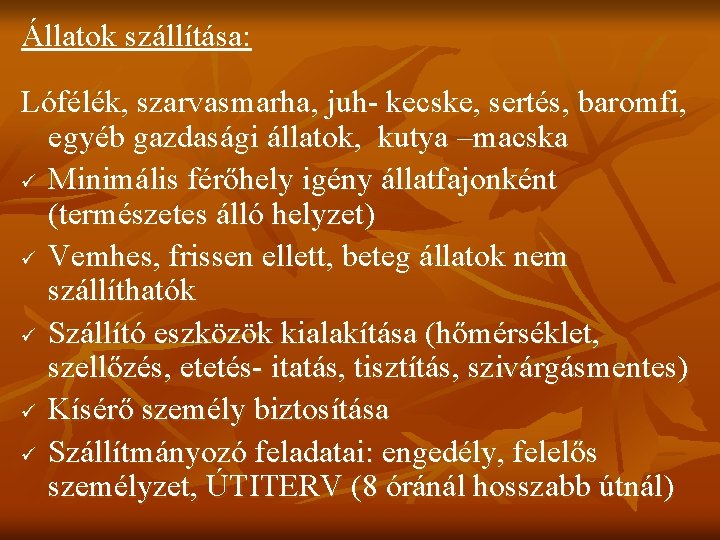 Állatok szállítása:

Lófélék, szarvasmarha, juh- kecske, sertés, baromfi, egyéb gazdasági állatok, kutya –macska

✓ Minimális férőhely igény állatfajonként (természetes álló helyzet)
✓ Vemhes, frissen ellett, beteg állatok nem szállíthatók
✓ Szállító eszközök kialakítása (hőmérséklet, szellőzés, etetés- itatás, tisztítás, szivárgásmentes)
✓ Kísérő személy biztosítása
✓ Szállítmányozó feladatai: engedély, felelős személyzet, ÚTITERV (8 óránál hosszabb útnál)